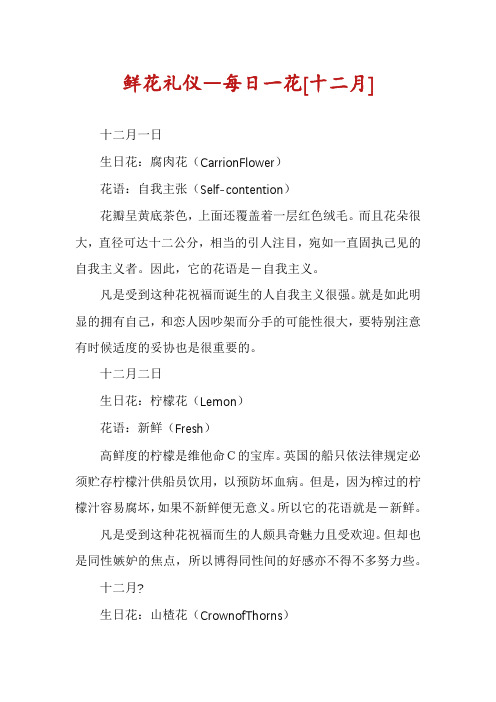 鲜花礼仪—每日一花[十二月]

十二月一日

生日花：腐肉花（CarrionFlower）

花语：自我主张（Self-contention）

花瓣呈黄底茶色，上面还覆盖着一层红色绒毛。而且花朵很大，直径可达十二公分，相当的引人注目，宛如一直固执己见的自我主义者。因此，它的花语是－自我主义。

凡是受到这种花祝福而诞生的人自我主义很强。就是如此明显的拥有自己，和恋人因吵架而分手的可能性很大，要特别注意有时候适度的妥协也是很重要的。

十二月二日

生日花：柠檬花（Lemon）

花语：新鲜（Fresh）

高鲜度的柠檬是维他命C的宝库。英国的船只依法律规定必须贮存柠檬汁供船员饮用，以预防坏血病。但是，因为榨过的柠檬汁容易腐坏，如果不新鲜便无意义。所以它的花语就是－新鲜。

凡是受到这种花祝福而生的人颇具奇魅力且受欢迎。但却也是同性嫉妒的焦点，所以博得同性间的好感亦不得不多努力些。

十二月?

生日花：山楂花（CrownofThorns）